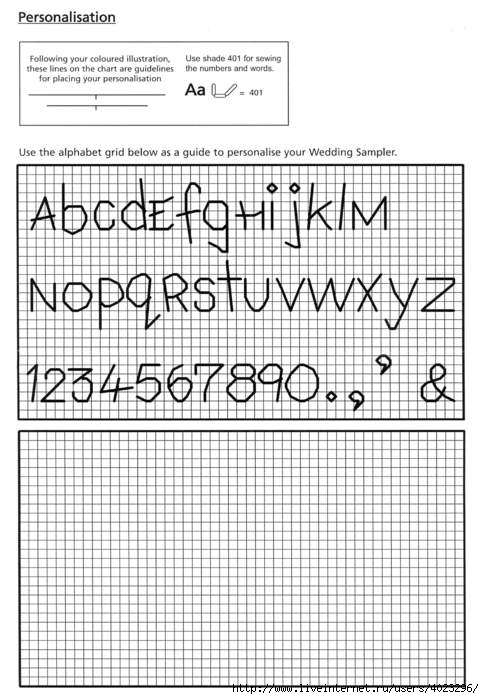 Personalisation

Following your coloured illustration, these lines on the chart are guidelines for placing your personalisation

Use shade 401 for sewing the numbers and words.

Aa = 401

Use the alphabet grid below as a guide to personalise your Wedding Sampler.

AbcdEfgHijklM

NOPQRSTUVWXYZ

1234567890.,' &

http://www.liveinternet.ru/users/4023296/